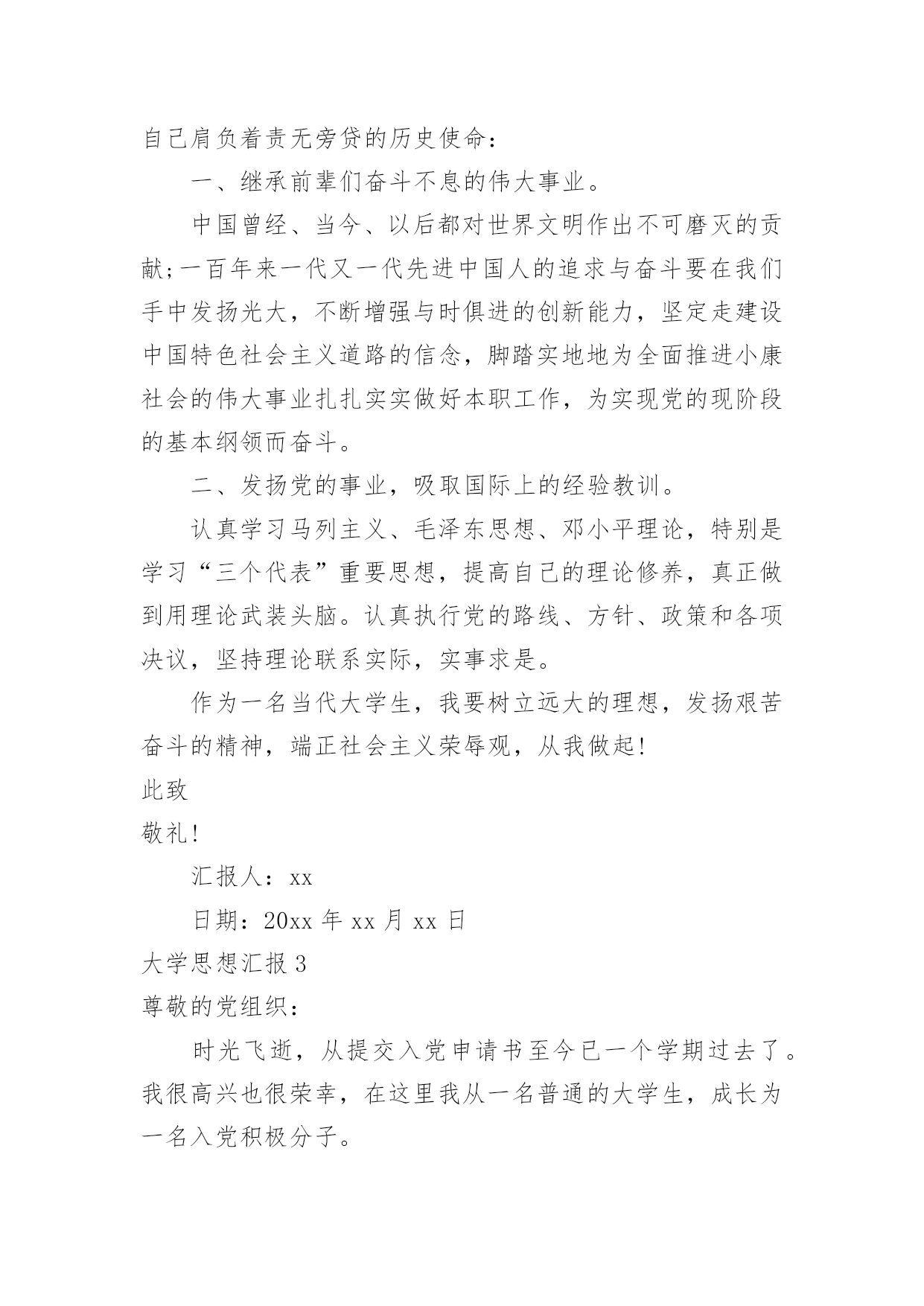 自己肩负着责无旁贷的历史使命：

一、继承前辈们奋斗不息的伟大事业。

中国曾经、当今、以后都对世界文明作出不可磨灭的贡献;一百年来一代又一代先进中国人的追求与奋斗要在我们手中发扬光大，不断增强与时俱进的创新能力，坚定走建设中国特色社会主义道路的信念，脚踏实地地为全面推进小康社会的伟大事业扎扎实实做好本职工作，为实现党的现阶段的基本纲领而奋斗。

二、发扬党的事业，吸取国际上的经验教训。

认真学习马列主义、毛泽东思想、邓小平理论，特别是学习“三个代表”重要思想，提高自己的理论修养，真正做到用理论武装头脑。认真执行党的路线、方针、政策和各项决议，坚持理论联系实际，实事求是。

作为一名当代大学生，我要树立远大的理想，发扬艰苦奋斗的精神，端正社会主义荣辱观，从我做起!

此致

敬礼!

汇报人：xx

日期：20xx 年 xx 月 xx 日

大学思想汇报 3

尊敬的党组织：

时光飞逝，从提交入党申请书至今已一个学期过去了。我很高兴也很荣幸，在这里我从一名普通的大学生，成长为一名入党积极分子。